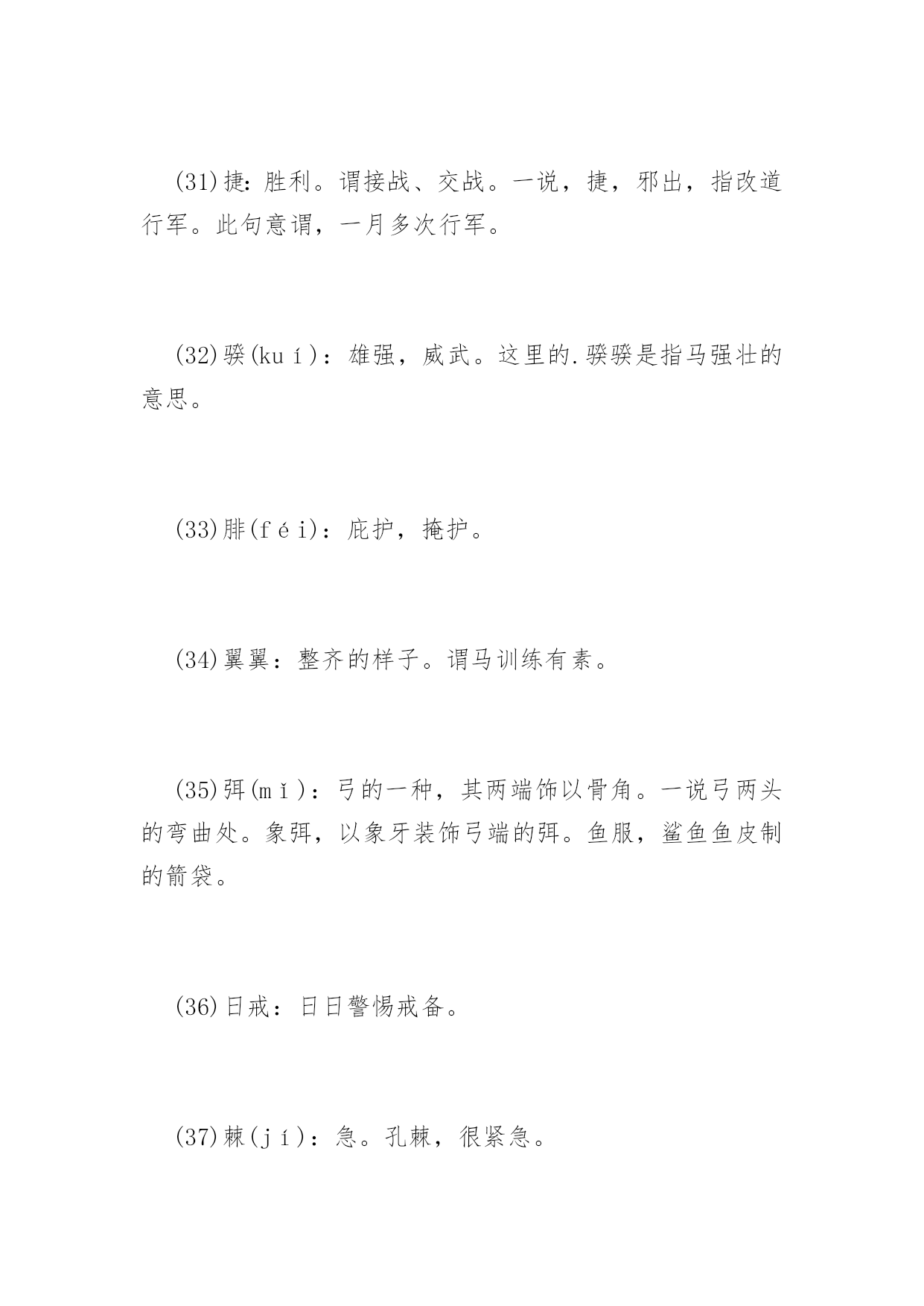 (31)捷：胜利。谓接战、交战。一说，捷，邪出，指改道行军。此句意谓，一月多次行军。

(32)骙(kuí)：雄强，威武。这里的.骙骙是指马强壮的意思。

(33)腓(féi)：庇护，掩护。

(34)翼翼：整齐的样子。谓马训练有素。

(35)弭(mǐ)：弓的一种，其两端饰以骨角。一说弓两头的弯曲处。象弭，以象牙装饰弓端的弭。鱼服，鲨鱼鱼皮制的箭袋。

(36)日戒：日日警惕戒备。

(37)棘(jí)：急。孔棘，很紧急。